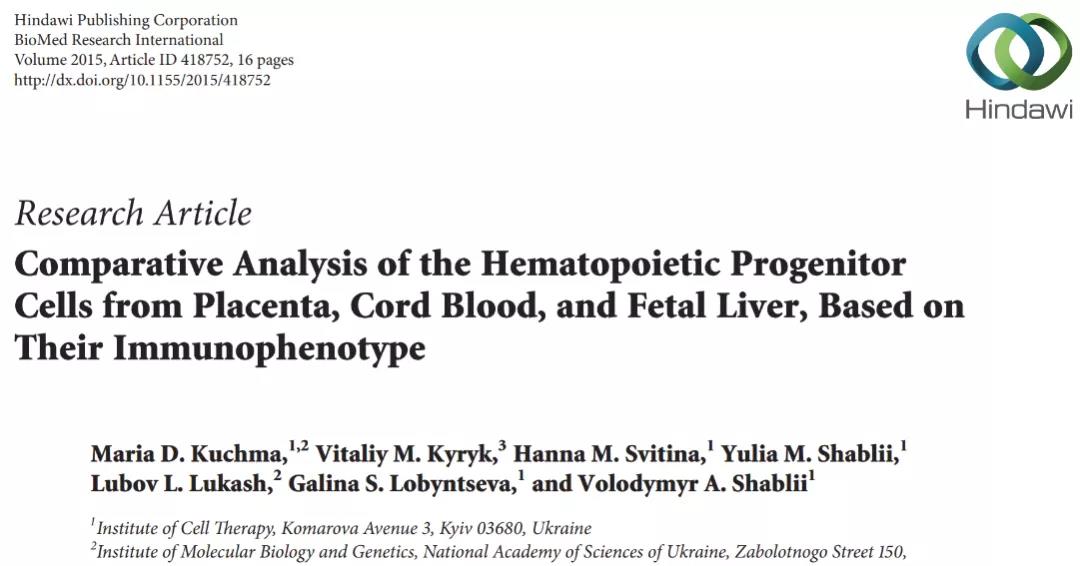 Hindawi Publishing Corporation
BioMed Research International
Volume 2015, Article ID 418752, 16 pages
http://dx.doi.org/10.1155/2015/418752

Hindawi

Research Article
Comparative Analysis of the Hematopoietic Progenitor Cells from Placenta, Cord Blood, and Fetal Liver, Based on Their Immunophenotype

Maria D. Kuchma,$^{1,2}$ Vitaliy M. Kyryk,$^{3}$ Hanna M. Svitina,$^{1}$ Yulia M. Shablii,$^{1}$ Lubov L. Lukash,$^{2}$ Galina S. Lobyntseva,$^{1}$ and Volodymyr A. Shablii$^{1}$

$^{1}$Institute of Cell Therapy, Komarova Avenue 3, Kyiv 03680, Ukraine
$^{2}$Institute of Molecular Biology and Genetics, National Academy of Sciences of Ukraine, Zabolotnogo Street 150,